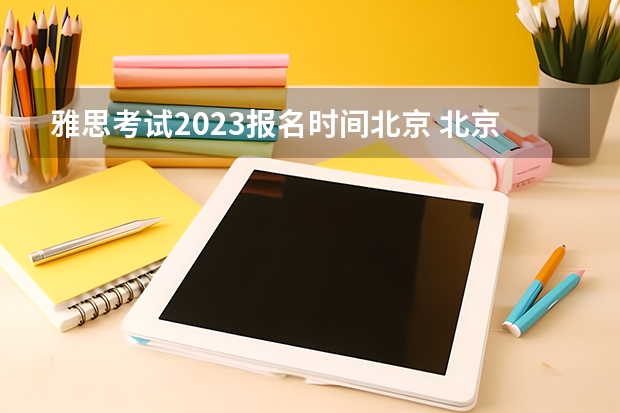 雅思考试2023报名时间北京 北京